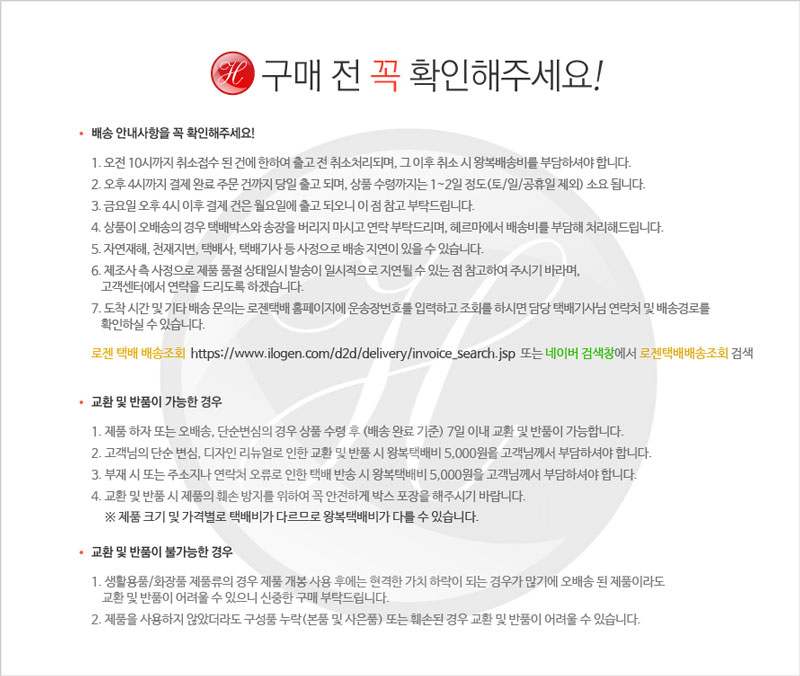 H 구매 전 꼭 확인해주세요!

• 배송 안내사항을 꼭 확인해주세요!

1. 오전 10시까지 취소접수 된 건에 한하여 출고 전 취소처리되며, 그 이후 취소 시 왕복배송비를 부담하셔야 합니다.
2. 오후 4시까지 결제 완료 주문 건까지 당일 출고 되며, 상품 수령까지는 1~2일 정도(토/일/공휴일 제외) 소요 됩니다.
3. 금요일 오후 4시 이후 결제 건은 월요일에 출고 되오니 이 점 참고 부탁드립니다.
4. 상품이 오배송의 경우 택배박스와 송장을 버리지 마시고 연락 부탁드리며, 헤르마에서 배송비를 부담해 처리해드립니다.
5. 자연재해, 천재지변, 택배사, 택배기사 등 사정으로 배송 지연이 있을 수 있습니다.
6. 제조사 측 사정으로 제품 품절 상태일시 발송이 일시적으로 지연될 수 있는 점 참고하여 주시기 바라며, 고객센터에서 연락을 드리도록 하겠습니다.
7. 도착 시간 및 기타 배송 문의는 로젠택배 홈페이지에 운송장번호를 입력하고 조회를 하시면 담당 택배기사님 연락처 및 배송경로를 확인하실 수 있습니다.

로젠 택배 배송조회 https://www.ilogen.com/d2d/delivery/invoice_search.jsp 또는 네이버 검색창에서 로젠택배배송조회 검색

• 교환 및 반품이 가능한 경우

1. 제품 하자 또는 오배송, 단순변심의 경우 상품 수령 후 (배송 완료 기준) 7일 이내 교환 및 반품이 가능합니다.
2. 고객님의 단순 변심, 디자인 리뉴얼로 인한 교환 및 반품 시 왕복택배비 5,000원을 고객님께서 부담하셔야 합니다.
3. 부재 시 또는 주소지나 연락처 오류로 인한 택배 반송 시 왕복택배비 5,000원을 고객님께서 부담하셔야 합니다.
4. 교환 및 반품 시 제품의 훼손 방지를 위하여 꼭 안전하게 박스 포장을 해주시기 바랍니다.
※ 제품 크기 및 가격별로 택배비가 다르므로 왕복택배비가 다를 수 있습니다.

• 교환 및 반품이 불가능한 경우

1. 생활용품/화장품 제품류의 경우 제품 개봉 사용 후에는 현격한 가치 하락이 되는 경우가 많기에 오배송 된 제품이라도 교환 및 반품이 어려울 수 있으니 신중한 구매 부탁드립니다.
2. 제품을 사용하지 않았더라도 구성품 누락(본품 및 사은품) 또는 훼손된 경우 교환 및 반품이 어려울 수 있습니다.